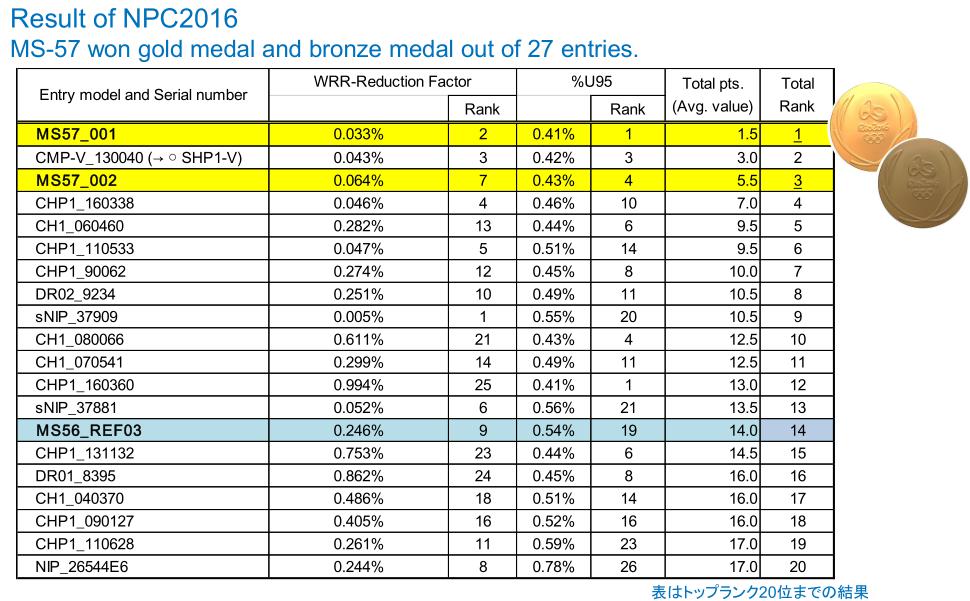 Result of NPC2016
MS-57 won gold medal and bronze medal out of 27 entries.

| Entry model and Serial number | WRR-Reduction Factor | | %U95 | | Total pts. (Avg. value) | Total Rank |
|---|---|---|---|---|---|---|
| | | Rank | | Rank | | |
| MS57_001 | 0.033% | 2 | 0.41% | 1 | 1.5 | 1 |
| CMP-V_130040 (→ ○ SHP1-V) | 0.043% | 3 | 0.42% | 3 | 3.0 | 2 |
| MS57_002 | 0.064% | 7 | 0.43% | 4 | 5.5 | 3 |
| CHP1_160338 | 0.046% | 4 | 0.46% | 10 | 7.0 | 4 |
| CH1_060460 | 0.282% | 13 | 0.44% | 6 | 9.5 | 5 |
| CHP1_110533 | 0.047% | 5 | 0.51% | 14 | 9.5 | 6 |
| CHP1_90062 | 0.274% | 12 | 0.45% | 8 | 10.0 | 7 |
| DR02_9234 | 0.251% | 10 | 0.49% | 11 | 10.5 | 8 |
| sNIP_37909 | 0.005% | 1 | 0.55% | 20 | 10.5 | 9 |
| CH1_080066 | 0.611% | 21 | 0.43% | 4 | 12.5 | 10 |
| CH1_070541 | 0.299% | 14 | 0.49% | 11 | 12.5 | 11 |
| CHP1_160360 | 0.994% | 25 | 0.41% | 1 | 13.0 | 12 |
| sNIP_37881 | 0.052% | 6 | 0.56% | 21 | 13.5 | 13 |
| MS56_REF03 | 0.246% | 9 | 0.54% | 19 | 14.0 | 14 |
| CHP1_131132 | 0.753% | 23 | 0.44% | 6 | 14.5 | 15 |
| DR01_8395 | 0.862% | 24 | 0.45% | 8 | 16.0 | 16 |
| CH1_040370 | 0.486% | 18 | 0.51% | 14 | 16.0 | 17 |
| CHP1_090127 | 0.405% | 16 | 0.52% | 16 | 16.0 | 18 |
| CHP1_110628 | 0.261% | 11 | 0.59% | 23 | 17.0 | 19 |
| NIP_26544E6 | 0.244% | 8 | 0.78% | 26 | 17.0 | 20 |

表はトップランク20位までの結果